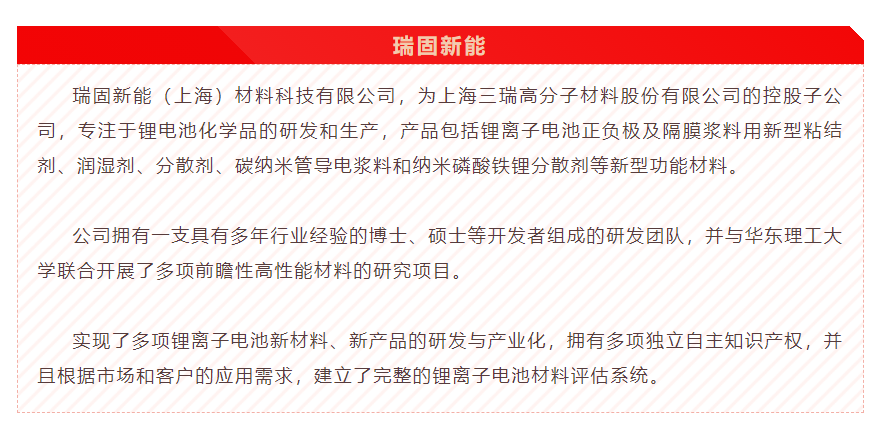 瑞固新能

瑞固新能（上海）材料科技有限公司，为上海三瑞高分子材料股份有限公司的控股子公司，专注于锂电池化学品的研发和生产，产品包括锂离子电池正负极及隔膜浆料用新型粘结剂、润湿剂、分散剂、碳纳米管导电浆料和纳米磷酸铁锂分散剂等新型功能材料。

公司拥有一支具有多年行业经验的博士、硕士等开发者组成的研发团队，并与华东理工大学联合开展了多项前瞻性高性能材料的研究项目。

实现了多项锂离子电池新材料、新产品的研发与产业化，拥有多项独立自主知识产权，并且根据市场和客户的应用需求，建立了完整的锂离子电池材料评估系统。